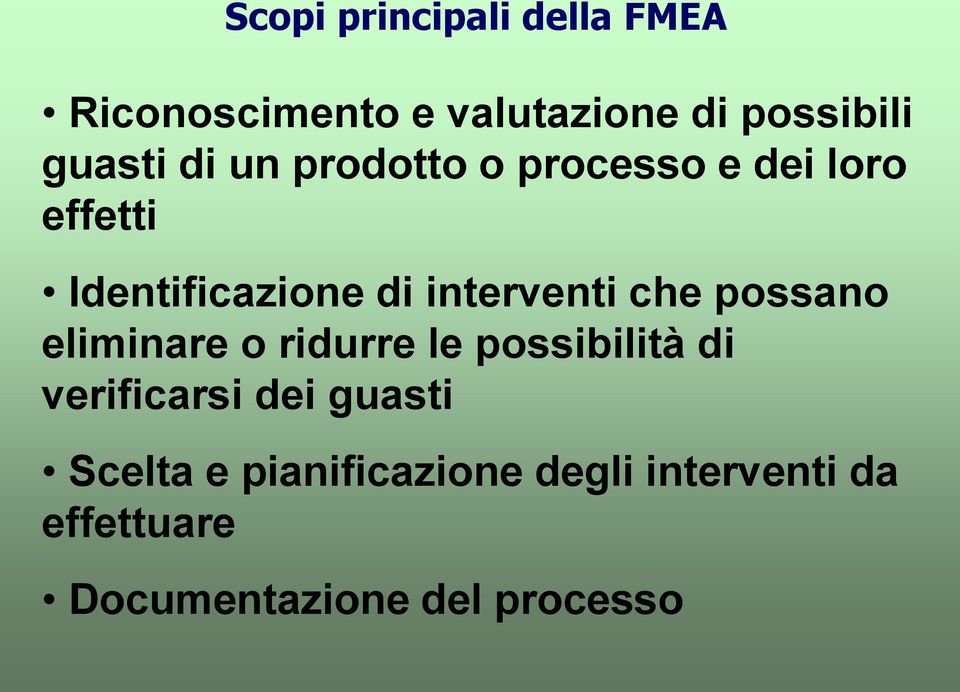 Scopi principali della FMEA

• Riconoscimento e valutazione di possibili guasti di un prodotto o processo e dei loro effetti

• Identificazione di interventi che possano eliminare o ridurre le possibilità di verificarsi dei guasti

• Scelta e pianificazione degli interventi da effettuare

• Documentazione del processo